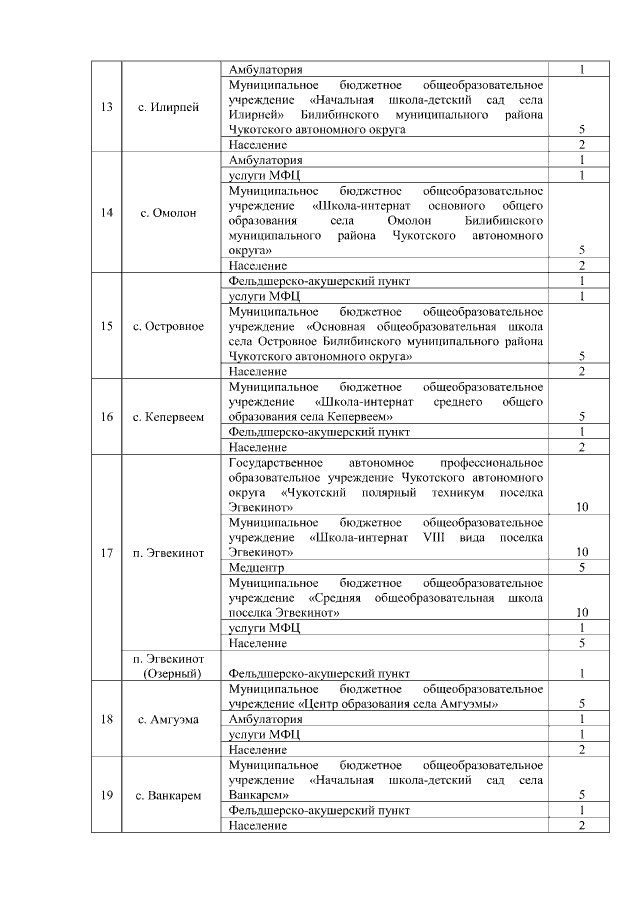 | | | | |
|---|---|---|---|
| 13 | с. Илирней | Амбулатория | 1 |
| | | Муниципальное бюджетное общеобразовательное учреждение «Начальная школа-детский сад села Илирней» Билибинского муниципального района Чукотского автономного округа | 5 |
| | | Население | 2 |
| 14 | с. Омолон | Амбулатория | 1 |
| | | услуги МФЦ | 1 |
| | | Муниципальное бюджетное общеобразовательное учреждение «Школа-интернат основного общего образования села Омолон Билибинского муниципального района Чукотского автономного округа» | 5 |
| | | Население | 2 |
| 15 | с. Островное | Фельдшерско-акушерский пункт | 1 |
| | | услуги МФЦ | 1 |
| | | Муниципальное бюджетное общеобразовательное учреждение «Основная общеобразовательная школа села Островное Билибинского муниципального района Чукотского автономного округа» | 5 |
| | | Население | 2 |
| 16 | с. Кепервеем | Муниципальное бюджетное общеобразовательное учреждение «Школа-интернат среднего общего образования села Кепервеем» | 5 |
| | | Фельдшерско-акушерский пункт | 1 |
| | | Население | 2 |
| 17 | п. Эгвекинот | Государственное автономное профессиональное образовательное учреждение Чукотского автономного округа «Чукотский полярный техникум поселка Эгвекинот» | 10 |
| | | Муниципальное бюджетное общеобразовательное учреждение «Школа-интернат VIII вида поселка Эгвекинот» | 10 |
| | | Медцентр | 5 |
| | | Муниципальное бюджетное общеобразовательное учреждение «Средняя общеобразовательная школа поселка Эгвекинот» | 10 |
| | | услуги МФЦ | 1 |
| | | Население | 5 |
| | п. Эгвекинот (Озерный) | Фельдшерско-акушерский пункт | 1 |
| 18 | с. Амгуэма | Муниципальное бюджетное общеобразовательное учреждение «Центр образования села Амгуэмы» | 5 |
| | | Амбулатория | 1 |
| | | услуги МФЦ | 1 |
| | | Население | 2 |
| 19 | с. Ванкарем | Муниципальное бюджетное общеобразовательное учреждение «Начальная школа-детский сад села Ванкарем» | 5 |
| | | Фельдшерско-акушерский пункт | 1 |
| | | Население | 2 |